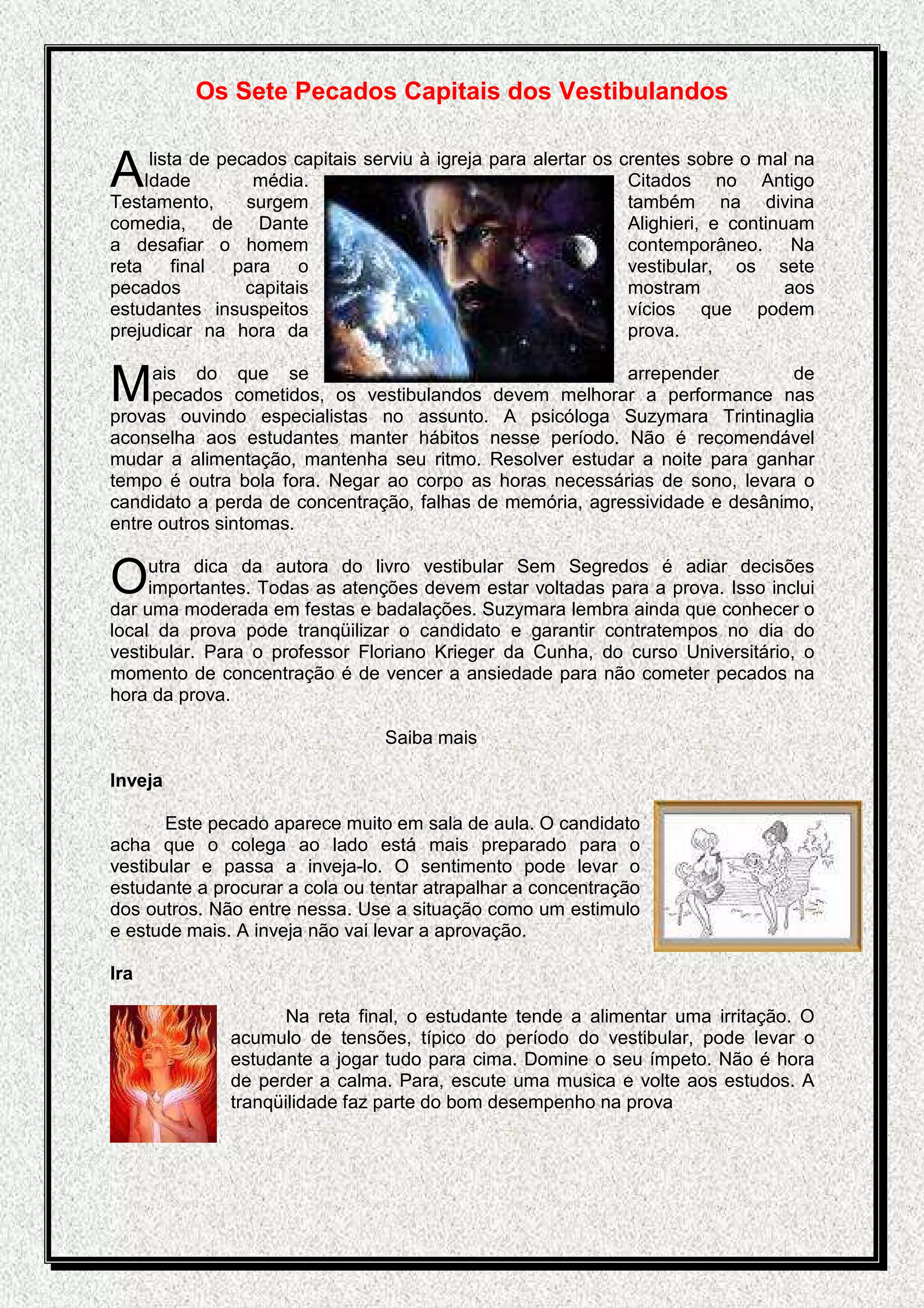 Os Sete Pecados Capitais dos Vestibulandos

A lista de pecados capitais serviu à igreja para alertar os crentes sobre o mal na Idade média. Citados no Antigo Testamento, surgem também na divina comedia, de Dante Alighieri, e continuam a desafiar o homem contemporâneo. Na reta final para o vestibular, os sete pecados capitais mostram aos estudantes insuspeitos vícios que podem prejudicar na hora da prova.

Mais do que se arrepender de pecados cometidos, os vestibulandos devem melhorar a performance nas provas ouvindo especialistas no assunto. A psicóloga Suzymara Trintinaglia aconselha aos estudantes manter hábitos nesse período. Não é recomendável mudar a alimentação, mantenha seu ritmo. Resolver estudar a noite para ganhar tempo é outra bola fora. Negar ao corpo as horas necessárias de sono, levara o candidato a perda de concentração, falhas de memória, agressividade e desânimo, entre outros sintomas.

Outra dica da autora do livro vestibular Sem Segredos é adiar decisões importantes. Todas as atenções devem estar voltadas para a prova. Isso inclui dar uma moderada em festas e badalações. Suzymara lembra ainda que conhecer o local da prova pode tranqüilizar o candidato e garantir contratempos no dia do vestibular. Para o professor Floriano Krieger da Cunha, do curso Universitário, o momento de concentração é de vencer a ansiedade para não cometer pecados na hora da prova.

Saiba mais

Inveja

Este pecado aparece muito em sala de aula. O candidato acha que o colega ao lado está mais preparado para o vestibular e passa a inveja-lo. O sentimento pode levar o estudante a procurar a cola ou tentar atrapalhar a concentração dos outros. Não entre nessa. Use a situação como um estimulo e estude mais. A inveja não vai levar a aprovação.

Ira

Na reta final, o estudante tende a alimentar uma irritação. O acumulo de tensões, típico do período do vestibular, pode levar o estudante a jogar tudo para cima. Domine o seu ímpeto. Não é hora de perder a calma. Para, escute uma musica e volte aos estudos. A tranqüilidade faz parte do bom desempenho na prova